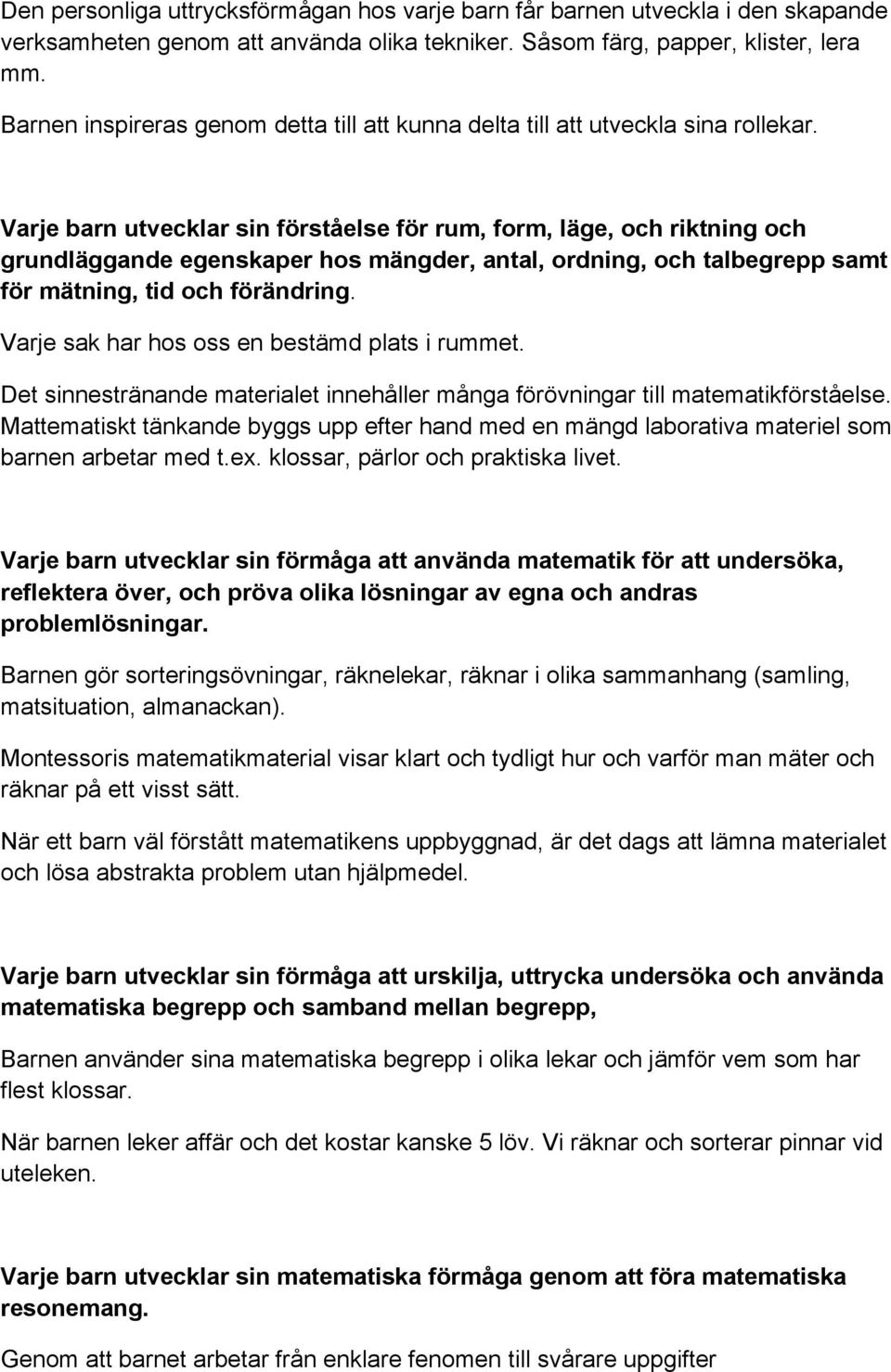 Den personliga uttrycksförmågan hos varje barn får barnen utveckla i den skapande verksamheten genom att använda olika tekniker. Såsom färg, papper, klister, lera mm.

Barnen inspireras genom detta till att kunna delta till att utveckla sina rollekar.

Varje barn utvecklar sin förståelse för rum, form, läge, och riktning och grundläggande egenskaper hos mängder, antal, ordning, och talbegrepp samt för mätning, tid och förändring.

Varje sak har hos oss en bestämd plats i rummet.

Det sinnestränande materialet innehåller många förövningar till matematikförståelse. Mattematiskt tänkande byggs upp efter hand med en mängd laborativa materiel som barnen arbetar med t.ex. klossar, pärlor och praktiska livet.

Varje barn utvecklar sin förmåga att använda matematik för att undersöka, reflektera över, och pröva olika lösningar av egna och andras problemlösningar.

Barnen gör sorteringsövningar, räknelekar, räknar i olika sammanhang (samling, matsituation, almanackan).

Montessoris matematikmaterial visar klart och tydligt hur och varför man mäter och räknar på ett visst sätt.

När ett barn väl förstått matematikens uppbyggnad, är det dags att lämna materialet och lösa abstrakta problem utan hjälpmedel.

Varje barn utvecklar sin förmåga att urskilja, uttrycka undersöka och använda matematiska begrepp och samband mellan begrepp,

Barnen använder sina matematiska begrepp i olika lekar och jämför vem som har flest klossar.

När barnen leker affär och det kostar kanske 5 löv. Vi räknar och sorterar pinnar vid uteleken.

Varje barn utvecklar sin matematiska förmåga genom att föra matematiska resonemang.

Genom att barnet arbetar från enklare fenomen till svårare uppgifter